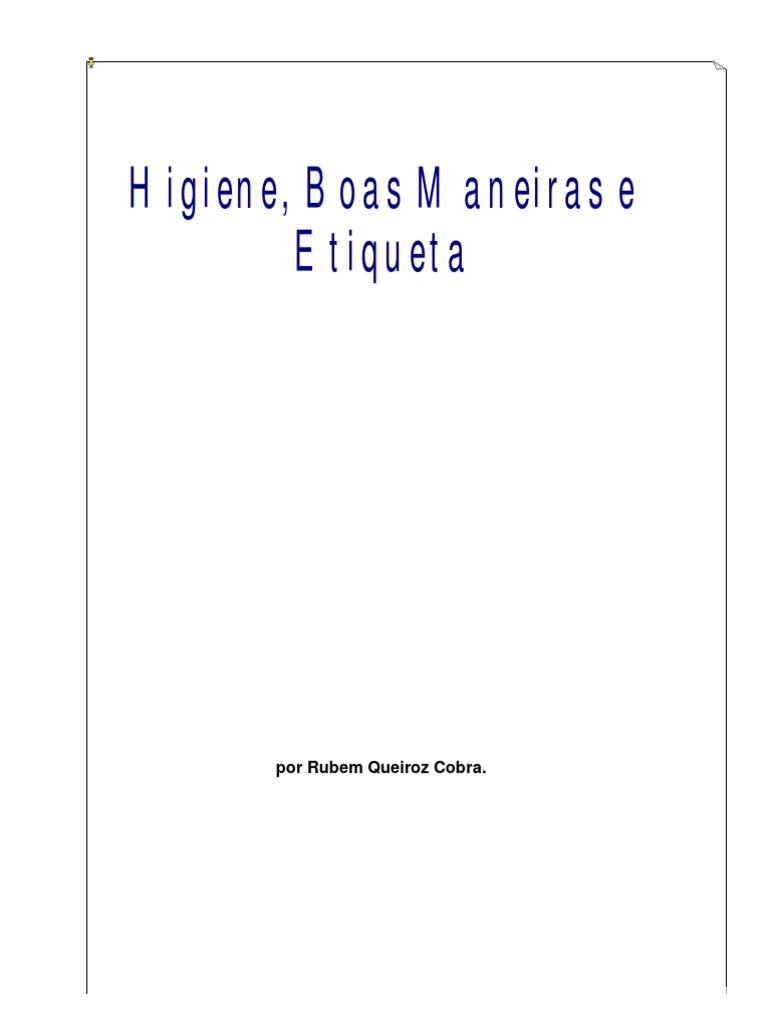 Higiene, Boas Maneiras e Etiqueta

por Rubem Queiroz Cobra.